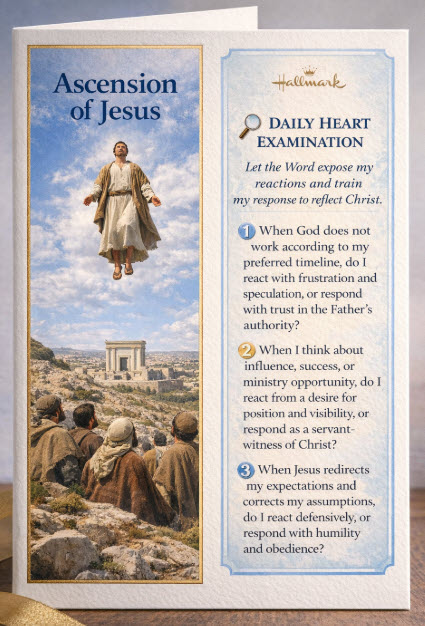 Ascension of Jesus

Hallmark

DAILY HEART EXAMINATION

Let the Word expose my reactions and train my response to reflect Christ.

1 When God does not work according to my preferred timeline, do I react with frustration and speculation, or respond with trust in the Father's authority?

2 When I think about influence, success, or ministry opportunity, do I react from a desire for position and visibility, or respond as a servant-witness of Christ?

3 When Jesus redirects my expectations and corrects my assumptions, do I react defensively, or respond with humility and obedience?